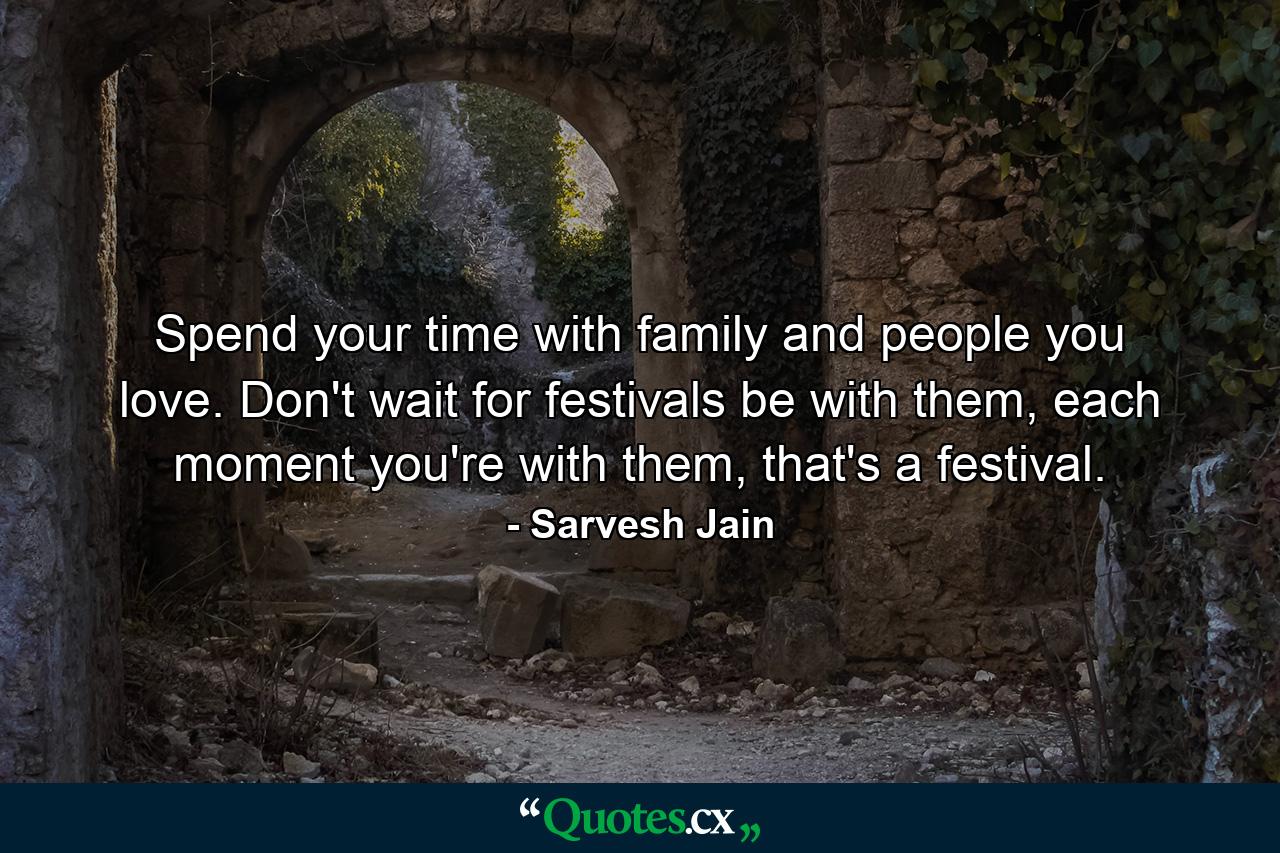 Spend your time with family and people you love. Don't wait for festivals be with them, each moment you're with them, that's a festival.

- Sarvesh Jain

“Quotes.cx„